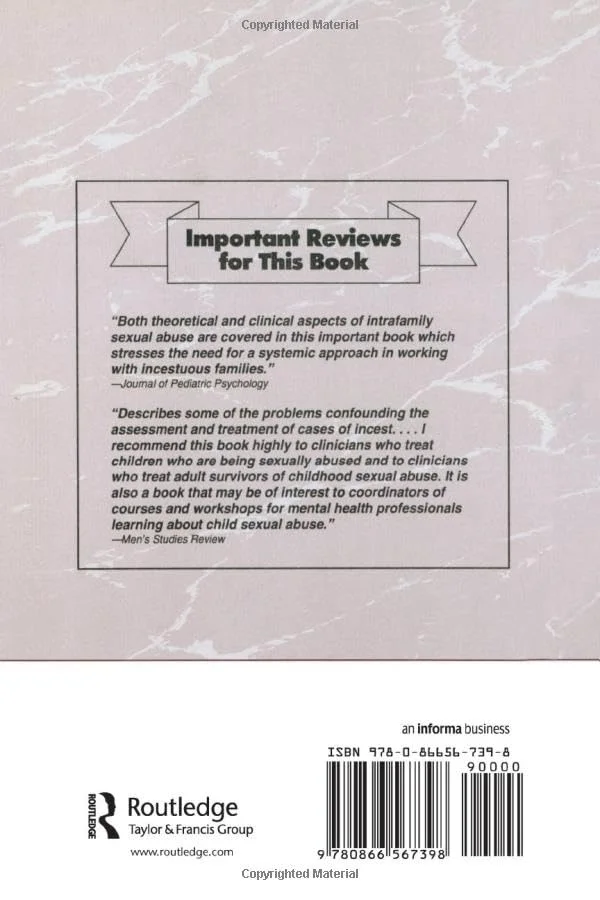 Copyrighted Material

Important Reviews for This Book

"Both theoretical and clinical aspects of intrafamily sexual abuse are covered in this important book which stresses the need for a systemic approach in working with incestuous families."
—Journal of Pediatric Psychology

"Describes some of the problems confounding the assessment and treatment of cases of incest. . . . I recommend this book highly to clinicians who treat children who are being sexually abused and to clinicians who treat adult survivors of childhood sexual abuse. It is also a book that may be of interest to coordinators of courses and workshops for mental health professionals learning about child sexual abuse."
—Men's Studies Review

an informa business

ISBN 978-0-86656-739-8

90000

ROUTLEDGE
Routledge
Taylor & Francis Group

www.routledge.com

9 780866 567398

Copyrighted Material